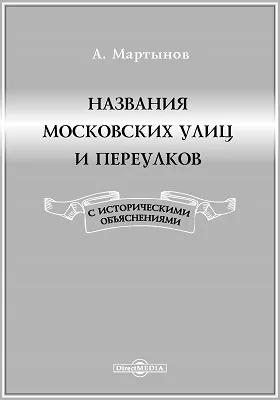 А. Мартынов

НАЗВАНИЯ МОСКОВСКИХ УЛИЦ И ПЕРЕУЛКОВ

С ИСТОРИЧЕСКИМИ ОБЪЯСНЕНИЯМИ

DirectMEDIA